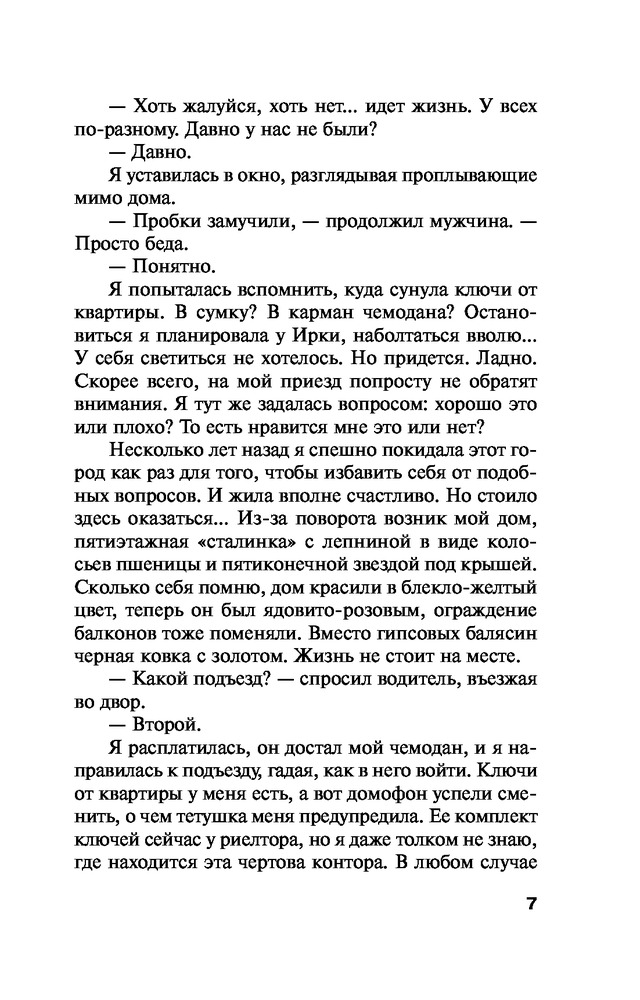 — Хоть жалуйся, хоть нет... идет жизнь. У всех по-разному. Давно у нас не были?

— Давно.

Я уставилась в окно, разглядывая проплывающие мимо дома.

— Пробки замучили, — продолжил мужчина. — Просто беда.

— Понятно.

Я попыталась вспомнить, куда сунула ключи от квартиры. В сумку? В карман чемодана? Остановиться я планировала у Ирки, наболтаться вволю... У себя светиться не хотелось. Но придется. Ладно. Скорее всего, на мой приезд попросту не обратят внимания. Я тут же задалась вопросом: хорошо это или плохо? То есть нравится мне это или нет?

Несколько лет назад я спешно покидала этот город как раз для того, чтобы избавить себя от подобных вопросов. И жила вполне счастливо. Но стоило здесь оказаться... Из-за поворота возник мой дом, пятиэтажная «сталинка» с лепниной в виде колосьев пшеницы и пятиконечной звездой под крышей. Сколько себя помню, дом красили в блекло-желтый цвет, теперь он был ядовито-розовым, ограждение балконов тоже поменяли. Вместо гипсовых балясин черная ковка с золотом. Жизнь не стоит на месте.

— Какой подъезд? — спросил водитель, въезжая во двор.

— Второй.

Я расплатилась, он достал мой чемодан, и я направилась к подъезду, гадая, как в него войти. Ключи от квартиры у меня есть, а вот домофон успели сменить, о чем тетушка меня предупредила. Ее комплект ключей сейчас у риелтора, но я даже толком не знаю, где находится эта чертова контора. В любом случае

7